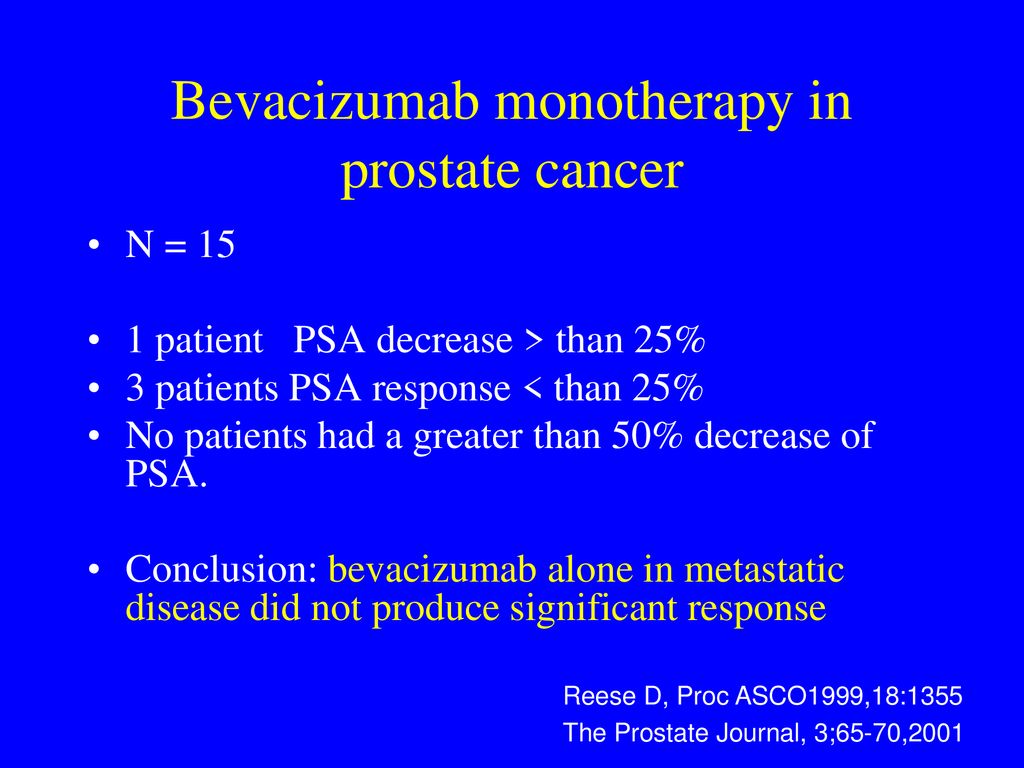 Bevacizumab monotherapy in prostate cancer

• N = 15

• 1 patient PSA decrease > than 25%
• 3 patients PSA response < than 25%
• No patients had a greater than 50% decrease of PSA.

• Conclusion: bevacizumab alone in metastatic disease did not produce significant response

Reese D, Proc ASCO1999,18:1355
The Prostate Journal, 3;65-70,2001